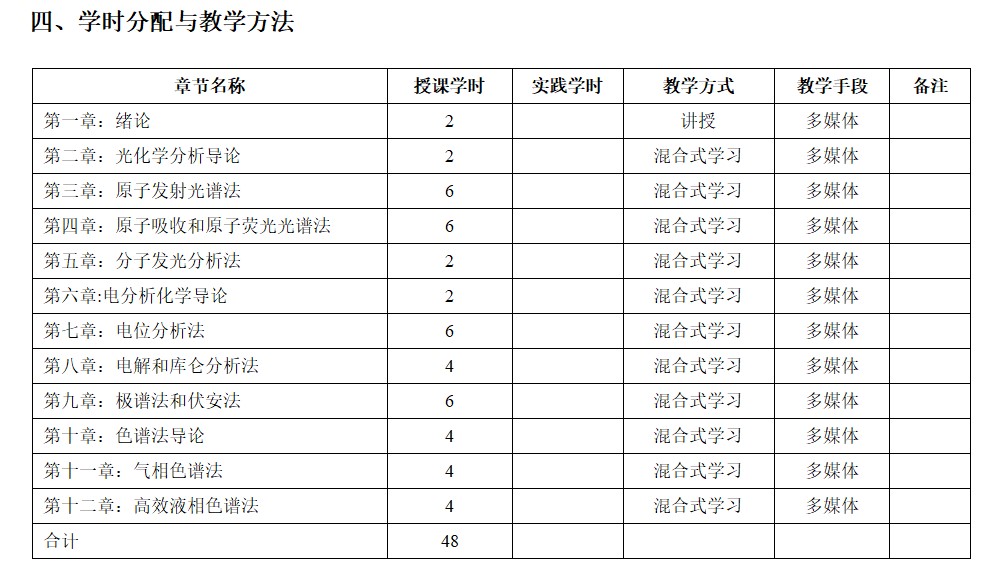 四、学时分配与教学方法

| 章节名称 | 授课学时 | 实践学时 | 教学方式 | 教学手段 | 备注 |
|---|---|---|---|---|---|
| 第一章：绪论 | 2 |  | 讲授 | 多媒体 |  |
| 第二章：光化学分析导论 | 2 |  | 混合式学习 | 多媒体 |  |
| 第三章：原子发射光谱法 | 6 |  | 混合式学习 | 多媒体 |  |
| 第四章：原子吸收和原子荧光光谱法 | 6 |  | 混合式学习 | 多媒体 |  |
| 第五章：分子发光分析法 | 2 |  | 混合式学习 | 多媒体 |  |
| 第六章:电分析化学导论 | 2 |  | 混合式学习 | 多媒体 |  |
| 第七章：电位分析法 | 6 |  | 混合式学习 | 多媒体 |  |
| 第八章：电解和库仑分析法 | 4 |  | 混合式学习 | 多媒体 |  |
| 第九章：极谱法和伏安法 | 6 |  | 混合式学习 | 多媒体 |  |
| 第十章：色谱法导论 | 4 |  | 混合式学习 | 多媒体 |  |
| 第十一章：气相色谱法 | 4 |  | 混合式学习 | 多媒体 |  |
| 第十二章：高效液相色谱法 | 4 |  | 混合式学习 | 多媒体 |  |
| 合计 | 48 |  |  |  |  |